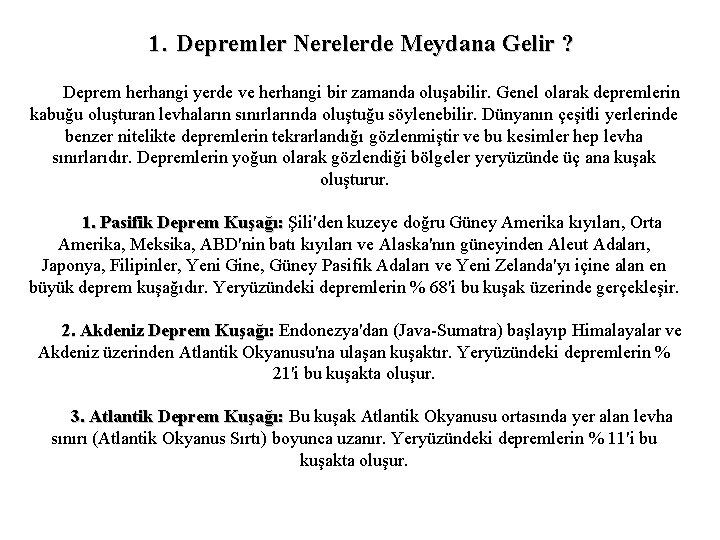 1. Depremler Nerelerde Meydana Gelir ?

Deprem herhangi yerde ve herhangi bir zamanda oluşabilir. Genel olarak depremlerin kabuğu oluşturan levhaların sınırlarında oluştuğu söylenebilir. Dünyanın çeşitli yerlerinde benzer nitelikte depremlerin tekrarlandığı gözlenmiştir ve bu kesimler hep levha sınırlarıdır. Depremlerin yoğun olarak gözlendiği bölgeler yeryüzünde üç ana kuşak oluşturur.

1. Pasifik Deprem Kuşağı: Şili'den kuzeye doğru Güney Amerika kıyıları, Orta Amerika, Meksika, ABD'nin batı kıyıları ve Alaska'nın güneyinden Aleut Adaları, Japonya, Filipinler, Yeni Gine, Güney Pasifik Adaları ve Yeni Zelanda'yı içine alan en büyük deprem kuşağıdır. Yeryüzündeki depremlerin % 68'i bu kuşak üzerinde gerçekleşir.

2. Akdeniz Deprem Kuşağı: Endonezya'dan (Java-Sumatra) başlayıp Himalayalar ve Akdeniz üzerinden Atlantik Okyanusu'na ulaşan kuşaktır. Yeryüzündeki depremlerin % 21'i bu kuşakta oluşur.

3. Atlantik Deprem Kuşağı: Bu kuşak Atlantik Okyanusu ortasında yer alan levha sınırı (Atlantik Okyanus Sırtı) boyunca uzanır. Yeryüzündeki depremlerin % 11'i bu kuşakta oluşur.